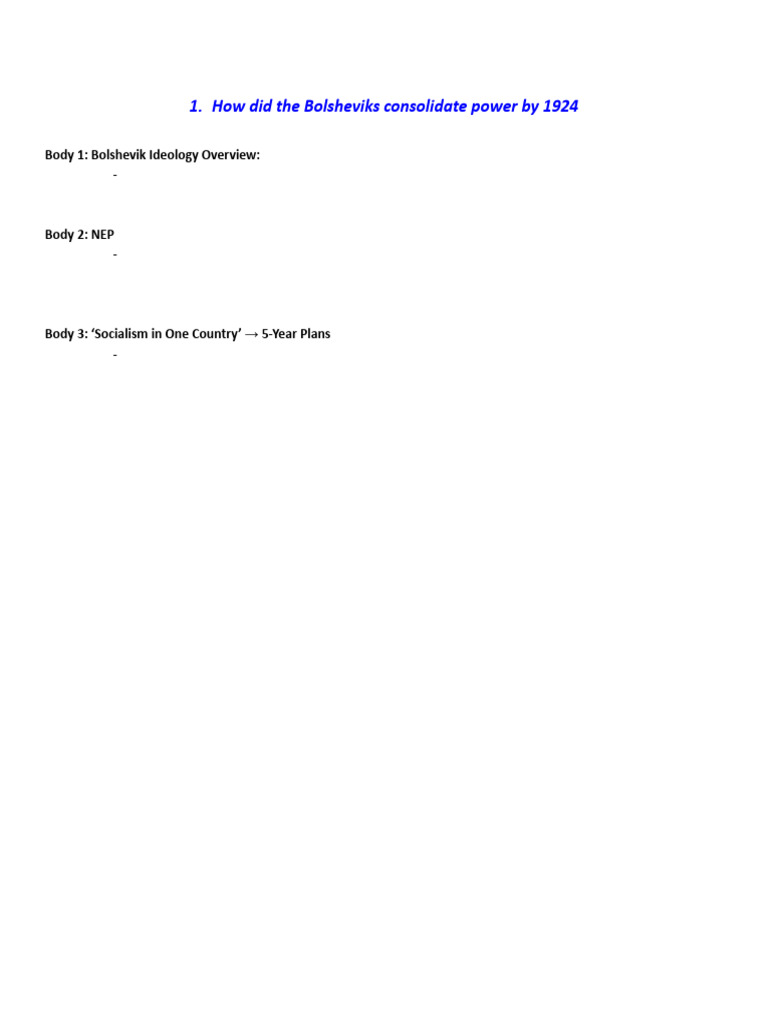 1. How did the Bolsheviks consolidate power by 1924

Body 1: Bolshevik Ideology Overview:

-

Body 2: NEP

-

Body 3: ‘Socialism in One Country’ → 5-Year Plans

-